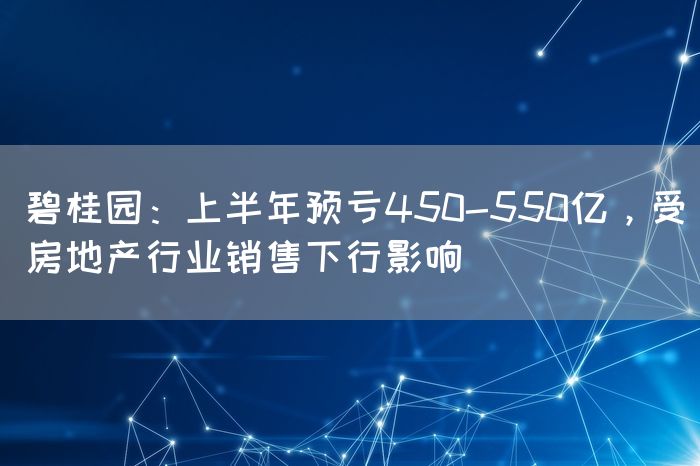 碧桂园：上半年预亏450-550亿，受房地产行业销售下行影响